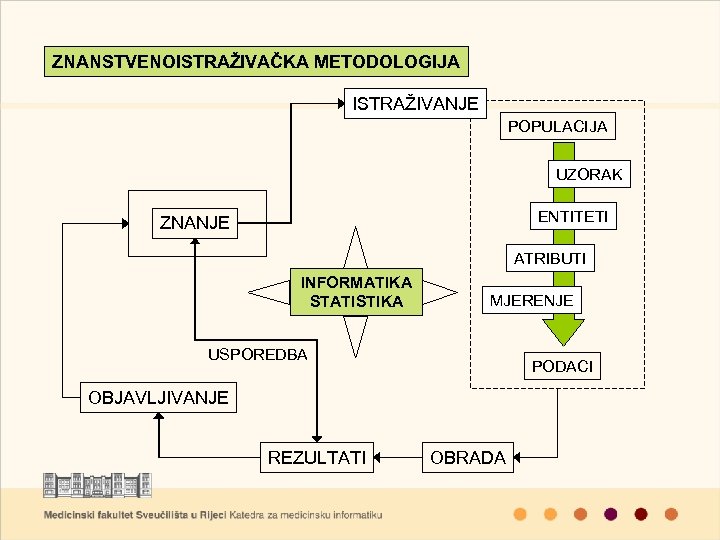 ZNANSTVENOISTRAŽIVAČKA METODOLOGIJA

ISTRAŽIVANJE

POPULACIJA

UZORAK

ENTITETI

ATRIBUTI

MJERENJE

PODACI

ZNANJE

INFORMATIKA
STATISTIKA

USPOREDBA

OBJAVLJIVANJE

REZULTATI

OBRADA

Medicinski fakultet Sveučilišta u Rijeci Katedra za medicinsku informatiku